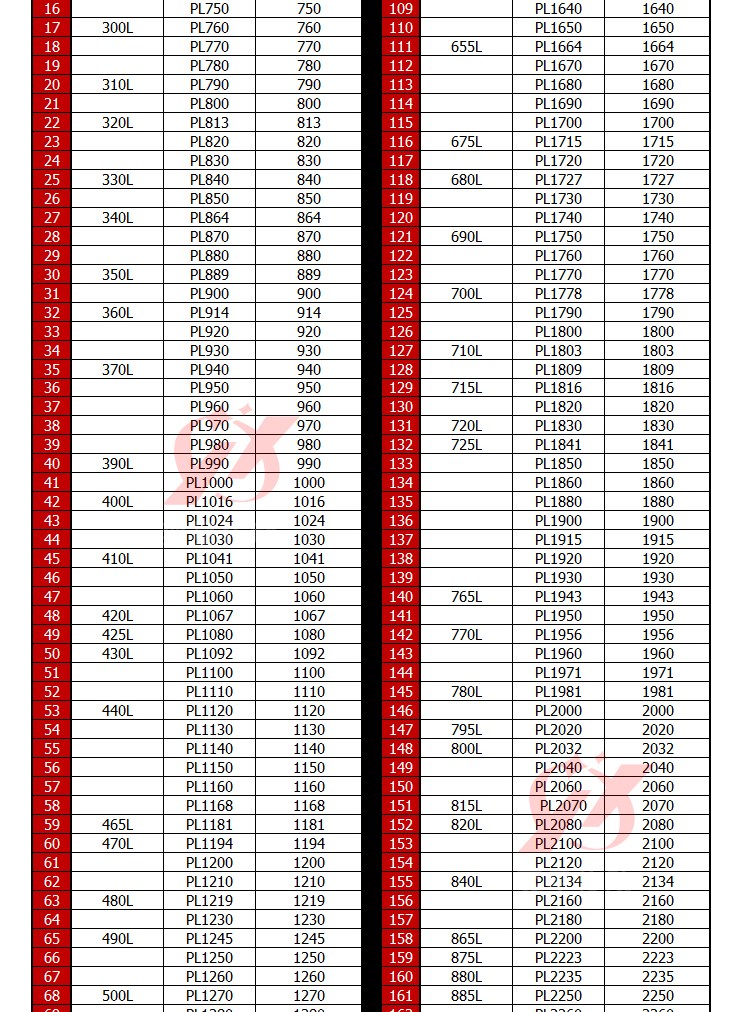 | 16 |  | PL750 | 750 |
|---|---|---|---|
| 17 | 300L | PL760 | 760 |
| 18 |  | PL770 | 770 |
| 19 |  | PL780 | 780 |
| 20 | 310L | PL790 | 790 |
| 21 |  | PL800 | 800 |
| 22 | 320L | PL813 | 813 |
| 23 |  | PL820 | 820 |
| 24 |  | PL830 | 830 |
| 25 | 330L | PL840 | 840 |
| 26 |  | PL850 | 850 |
| 27 | 340L | PL864 | 864 |
| 28 |  | PL870 | 870 |
| 29 |  | PL880 | 880 |
| 30 | 350L | PL889 | 889 |
| 31 |  | PL900 | 900 |
| 32 | 360L | PL914 | 914 |
| 33 |  | PL920 | 920 |
| 34 |  | PL930 | 930 |
| 35 | 370L | PL940 | 940 |
| 36 |  | PL950 | 950 |
| 37 |  | PL960 | 960 |
| 38 |  | PL970 | 970 |
| 39 |  | PL980 | 980 |
| 40 | 390L | PL990 | 990 |
| 41 |  | PL1000 | 1000 |
| 42 | 400L | PL1016 | 1016 |
| 43 |  | PL1024 | 1024 |
| 44 |  | PL1030 | 1030 |
| 45 | 410L | PL1041 | 1041 |
| 46 |  | PL1050 | 1050 |
| 47 |  | PL1060 | 1060 |
| 48 | 420L | PL1067 | 1067 |
| 49 | 425L | PL1080 | 1080 |
| 50 | 430L | PL1092 | 1092 |
| 51 |  | PL1100 | 1100 |
| 52 |  | PL1110 | 1110 |
| 53 | 440L | PL1120 | 1120 |
| 54 |  | PL1130 | 1130 |
| 55 |  | PL1140 | 1140 |
| 56 |  | PL1150 | 1150 |
| 57 |  | PL1160 | 1160 |
| 58 |  | PL1168 | 1168 |
| 59 | 465L | PL1181 | 1181 |
| 60 | 470L | PL1194 | 1194 |
| 61 |  | PL1200 | 1200 |
| 62 |  | PL1210 | 1210 |
| 63 | 480L | PL1219 | 1219 |
| 64 |  | PL1230 | 1230 |
| 65 | 490L | PL1245 | 1245 |
| 66 |  | PL1250 | 1250 |
| 67 |  | PL1260 | 1260 |
| 68 | 500L | PL1270 | 1270 |

| 109 |  | PL1640 | 1640 |
|---|---|---|---|
| 110 |  | PL1650 | 1650 |
| 111 | 655L | PL1664 | 1664 |
| 112 |  | PL1670 | 1670 |
| 113 |  | PL1680 | 1680 |
| 114 |  | PL1690 | 1690 |
| 115 |  | PL1700 | 1700 |
| 116 | 675L | PL1715 | 1715 |
| 117 |  | PL1720 | 1720 |
| 118 | 680L | PL1727 | 1727 |
| 119 |  | PL1730 | 1730 |
| 120 |  | PL1740 | 1740 |
| 121 | 690L | PL1750 | 1750 |
| 122 |  | PL1760 | 1760 |
| 123 |  | PL1770 | 1770 |
| 124 | 700L | PL1778 | 1778 |
| 125 |  | PL1790 | 1790 |
| 126 |  | PL1800 | 1800 |
| 127 | 710L | PL1803 | 1803 |
| 128 |  | PL1809 | 1809 |
| 129 | 715L | PL1816 | 1816 |
| 130 |  | PL1820 | 1820 |
| 131 | 720L | PL1830 | 1830 |
| 132 | 725L | PL1841 | 1841 |
| 133 |  | PL1850 | 1850 |
| 134 |  | PL1860 | 1860 |
| 135 |  | PL1880 | 1880 |
| 136 |  | PL1900 | 1900 |
| 137 |  | PL1915 | 1915 |
| 138 |  | PL1920 | 1920 |
| 139 |  | PL1930 | 1930 |
| 140 | 765L | PL1943 | 1943 |
| 141 |  | PL1950 | 1950 |
| 142 | 770L | PL1956 | 1956 |
| 143 |  | PL1960 | 1960 |
| 144 |  | PL1971 | 1971 |
| 145 | 780L | PL1981 | 1981 |
| 146 |  | PL2000 | 2000 |
| 147 | 795L | PL2020 | 2020 |
| 148 | 800L | PL2032 | 2032 |
| 149 |  | PL2040 | 2040 |
| 150 |  | PL2060 | 2060 |
| 151 | 815L | PL2070 | 2070 |
| 152 | 820L | PL2080 | 2080 |
| 153 |  | PL2100 | 2100 |
| 154 |  | PL2120 | 2120 |
| 155 | 840L | PL2134 | 2134 |
| 156 |  | PL2160 | 2160 |
| 157 |  | PL2180 | 2180 |
| 158 | 865L | PL2200 | 2200 |
| 159 | 875L | PL2223 | 2223 |
| 160 | 880L | PL2235 | 2235 |
| 161 | 885L | PL2250 | 2250 |